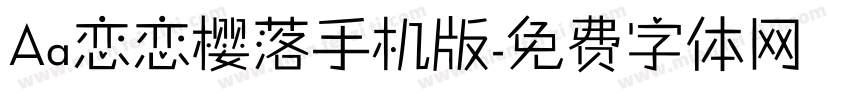 Aa恋恋樱落手机版-免费字体网